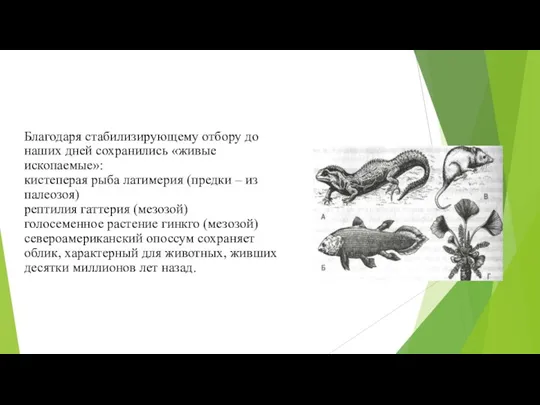 Благодаря стабилизирующему отбору до наших дней сохранились «живые ископаемые»:
кистеперая рыба латимерия (предки – из палеозоя)
рептилия гаттерия (мезозой)
голосеменное растение гинкго (мезозой)
североамериканский опоссум сохраняет облик, характерный для животных, живших десятки миллионов лет назад.

А
В
Б
Г